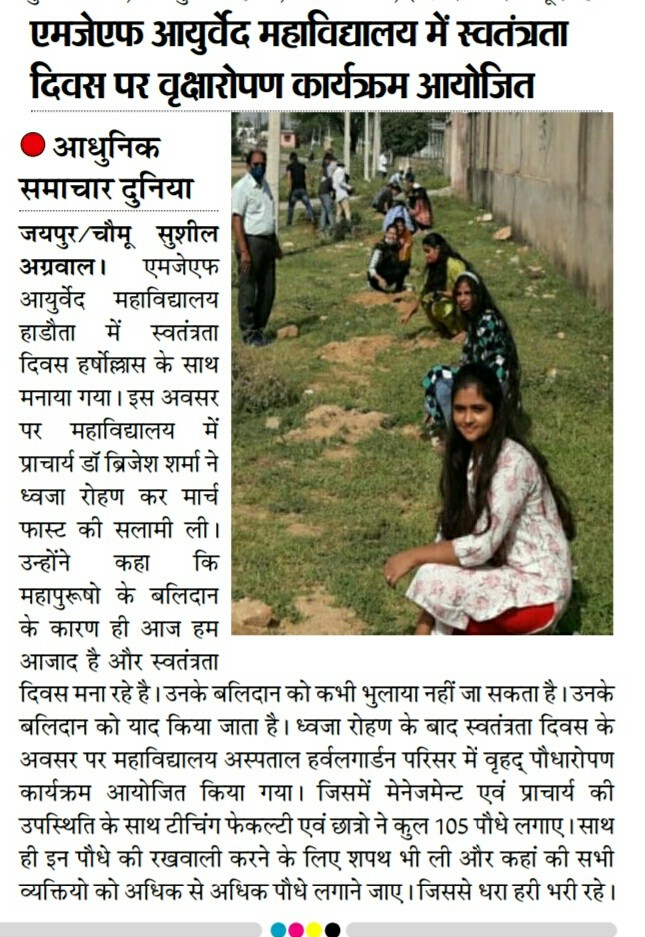 एमजेएफ आयुर्वेद महाविद्यालय में स्वतंत्रता दिवस पर वृक्षारोपण कार्यक्रम आयोजित

आधुनिक समाचार दुनिया

जयपुर/चौमू सुशील अग्रवाल। एमजेएफ आयुर्वेद महाविद्यालय हाडौता में स्वतंत्रता दिवस हर्षोल्लास के साथ मनाया गया। इस अवसर पर महाविद्यालय में प्राचार्य डॉ ब्रिजेश शर्मा ने ध्वजा रोहण कर मार्च फास्ट की सलामी ली। उन्होंने कहा कि महापुरूषो के बलिदान के कारण ही आज हम आजाद है और स्वतंत्रता दिवस मना रहे है। उनके बलिदान को कभी भुलाया नहीं जा सकता है। उनके बलिदान को याद किया जाता है। ध्वजा रोहण के बाद स्वतंत्रता दिवस के अवसर पर महाविद्यालय अस्पताल हर्वलगार्डन परिसर में वृहद् पौधारोपण कार्यक्रम आयोजित किया गया। जिसमें मेनेजमेन्ट एवं प्राचार्य की उपस्थिति के साथ टीचिंग फेकल्टी एवं छात्रो ने कुल 105 पौधे लगाए। साथ ही इन पौधे की रखवाली करने के लिए शपथ भी ली और कहां की सभी व्यक्तियो को अधिक से अधिक पौधे लगाने जाए। जिससे धरा हरी भरी रहे।